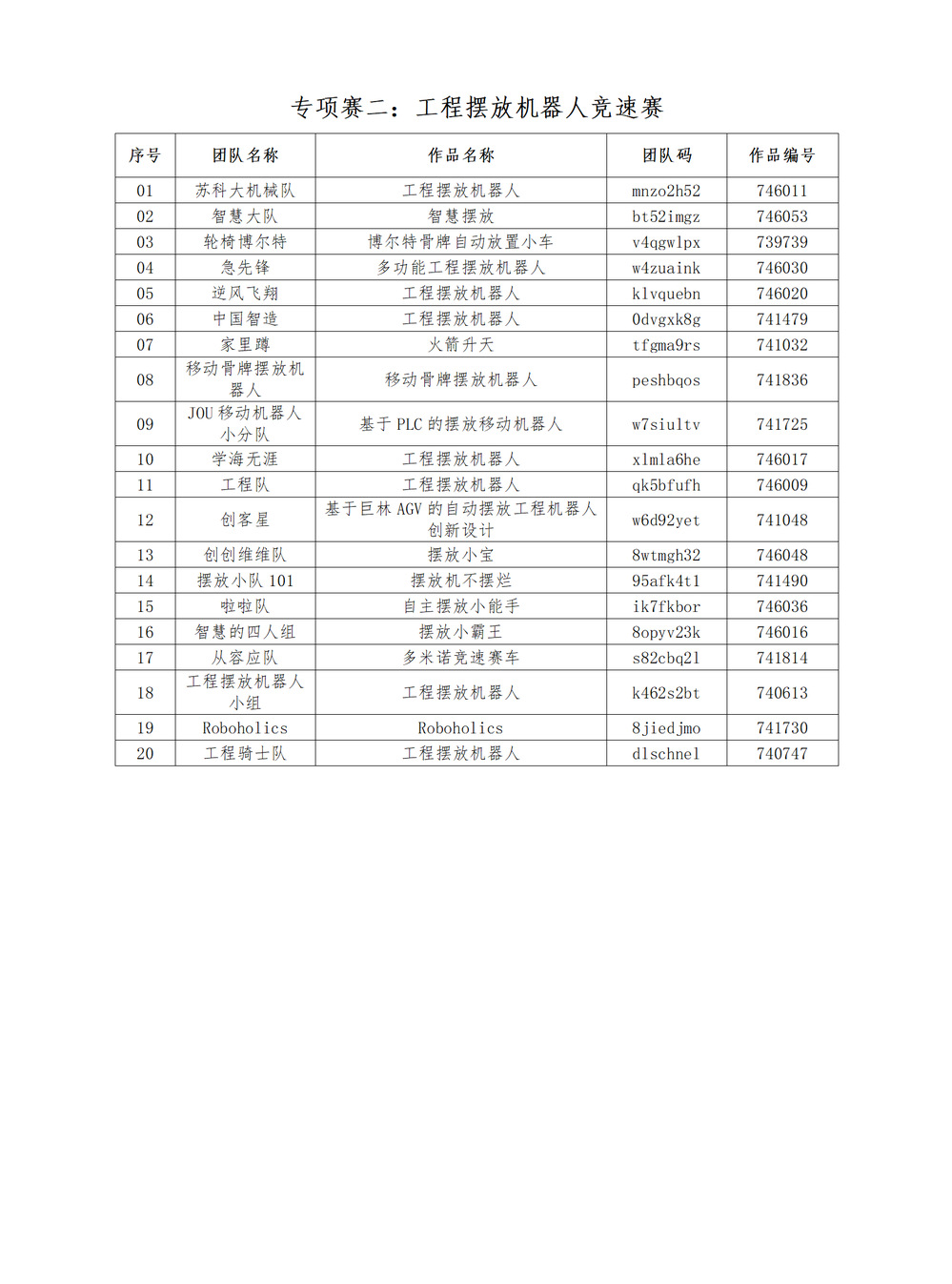 专项赛二：工程摆放机器人竞速赛

| 序号 | 团队名称 | 作品名称 | 团队码 | 作品编号 |
|---|---|---|---|---|
| 01 | 苏科大机械队 | 工程摆放机器人 | mnzo2h52 | 746011 |
| 02 | 智慧大队 | 智慧摆放 | bt52imgz | 746053 |
| 03 | 轮椅博尔特 | 博尔特骨牌自动放置小车 | v4qgwlpx | 739739 |
| 04 | 急先锋 | 多功能工程摆放机器人 | w4zuaink | 746030 |
| 05 | 逆风飞翔 | 工程摆放机器人 | klvquebn | 746020 |
| 06 | 中国智造 | 工程摆放机器人 | 0dvgxk8g | 741479 |
| 07 | 家里蹲 | 火箭升天 | tfgma9rs | 741032 |
| 08 | 移动骨牌摆放机器人 | 移动骨牌摆放机器人 | peshbqos | 741836 |
| 09 | JOU 移动机器人小分队 | 基于 PLC 的摆放移动机器人 | w7siultv | 741725 |
| 10 | 学海无涯 | 工程摆放机器人 | xlmla6he | 746017 |
| 11 | 工程队 | 工程摆放机器人 | qk5bfufh | 746009 |
| 12 | 创客星 | 基于巨林 AGV 的自动摆放工程机器人创新设计 | w6d92yet | 741048 |
| 13 | 创创维维队 | 摆放小宝 | 8wtmgh32 | 746048 |
| 14 | 摆放小队 101 | 摆放机不摆烂 | 95afk4t1 | 741490 |
| 15 | 啦啦队 | 自主摆放小能手 | ik7fkbor | 746036 |
| 16 | 智慧的四人组 | 摆放小霸王 | 8opyv23k | 746016 |
| 17 | 从容应队 | 多米诺竞速赛车 | s82cbq21 | 741814 |
| 18 | 工程摆放机器人小组 | 工程摆放机器人 | k462s2bt | 740613 |
| 19 | Roboholics | Roboholics | 8jiedjmo | 741730 |
| 20 | 工程骑士队 | 工程摆放机器人 | dlschnel | 740747 |